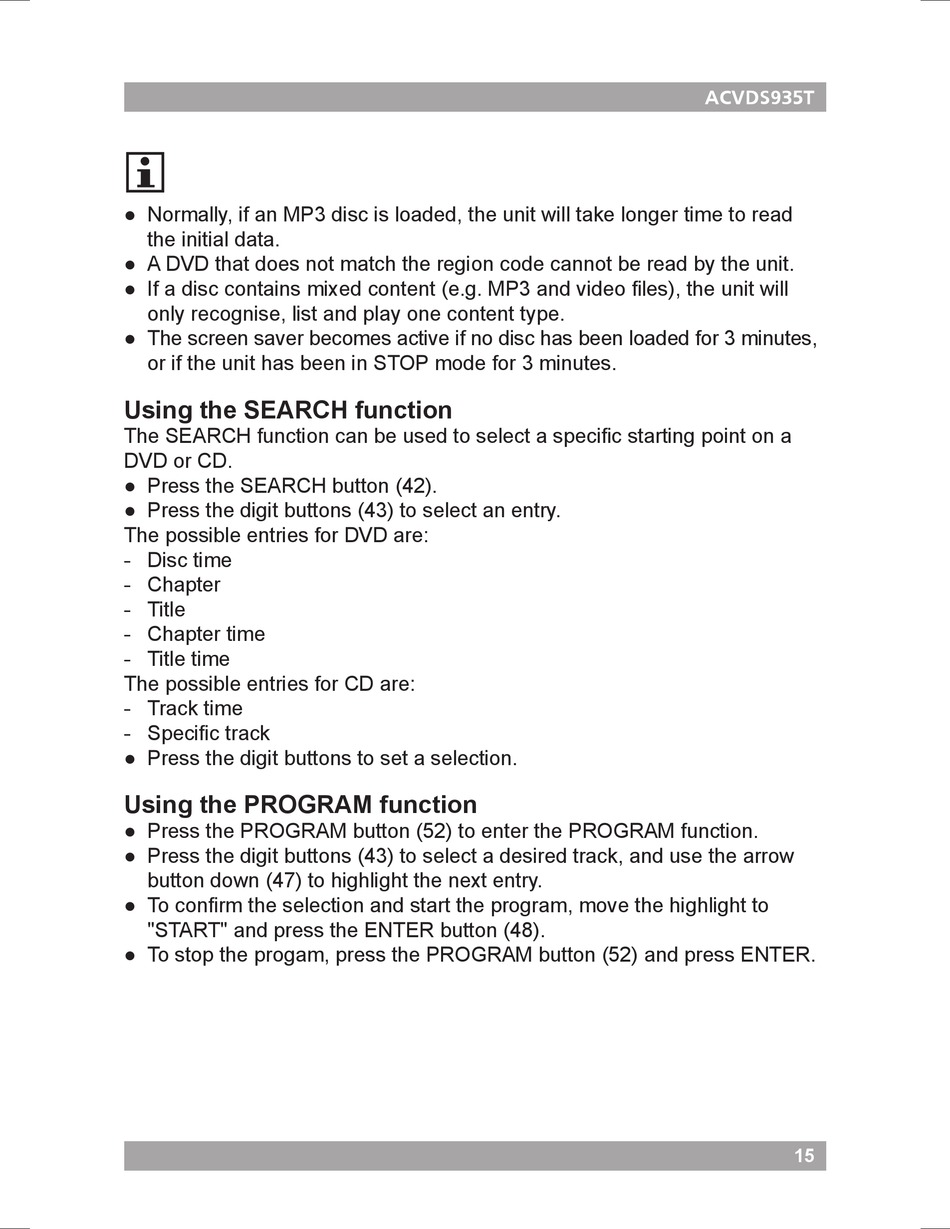 ACVDS935T

i

● Normally, if an MP3 disc is loaded, the unit will take longer time to read the initial data.
● A DVD that does not match the region code cannot be read by the unit.
● If a disc contains mixed content (e.g. MP3 and video files), the unit will only recognise, list and play one content type.
● The screen saver becomes active if no disc has been loaded for 3 minutes, or if the unit has been in STOP mode for 3 minutes.

Using the SEARCH function
The SEARCH function can be used to select a specific starting point on a DVD or CD.
● Press the SEARCH button (42).
● Press the digit buttons (43) to select an entry.
The possible entries for DVD are:
- Disc time
- Chapter
- Title
- Chapter time
- Title time
The possible entries for CD are:
- Track time
- Specific track
● Press the digit buttons to set a selection.

Using the PROGRAM function
● Press the PROGRAM button (52) to enter the PROGRAM function.
● Press the digit buttons (43) to select a desired track, and use the arrow button down (47) to highlight the next entry.
● To confirm the selection and start the program, move the highlight to "START" and press the ENTER button (48).
● To stop the progam, press the PROGRAM button (52) and press ENTER.

15